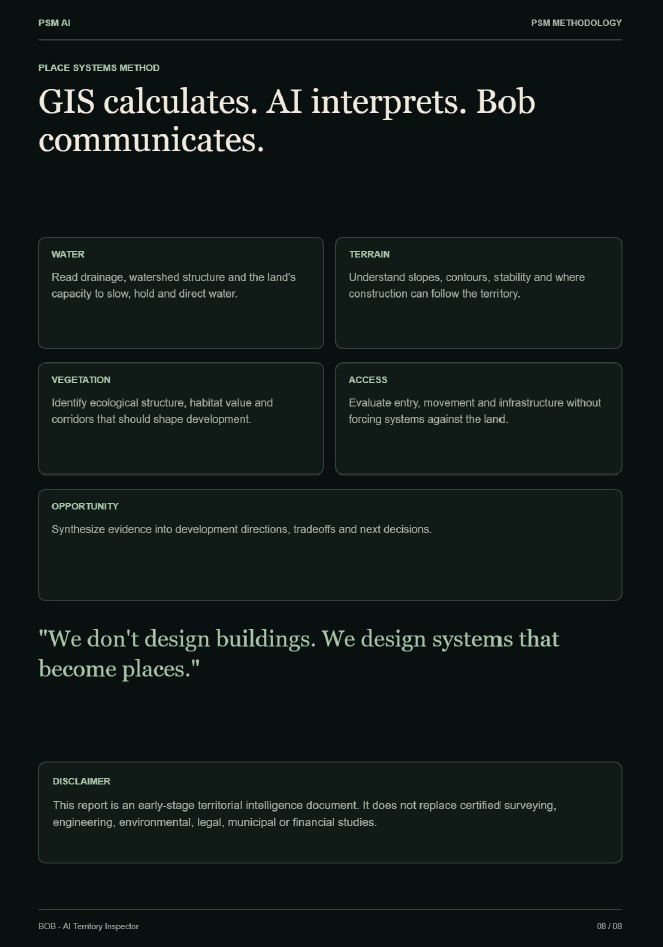 PSM AI

PSM METHODOLOGY

PLACE SYSTEMS METHOD

GIS calculates. AI interprets. Bob communicates.

WATER

Read drainage, watershed structure and the land's capacity to slow, hold and direct water.

TERRAIN

Understand slopes, contours, stability and where construction can follow the territory.

VEGETATION

Identify ecological structure, habitat value and corridors that should shape development.

ACCESS

Evaluate entry, movement and infrastructure without forcing systems against the land.

OPPORTUNITY

Synthesize evidence into development directions, tradeoffs and next decisions.

"We don't design buildings. We design systems that become places."

DISCLAIMER

This report is an early-stage territorial intelligence document. It does not replace certified surveying, engineering, environmental, legal, municipal or financial studies.

BOB - AI Territory Inspector

08 / 08